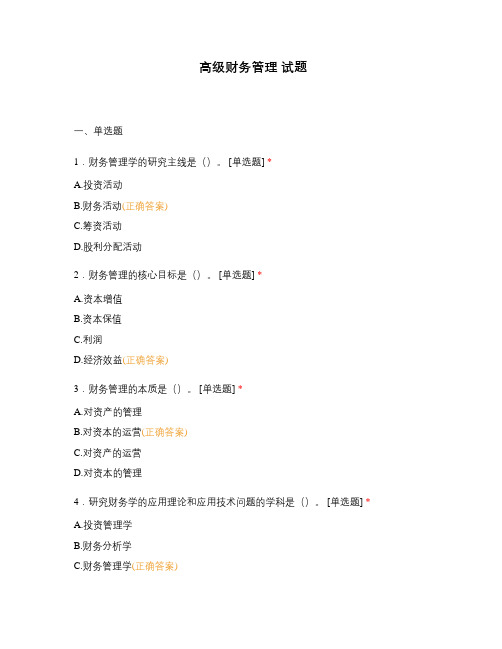 高级财务管理 试题

一、单选题

1．财务管理学的研究主线是（）。[单选题] *

A.投资活动

B.财务活动(正确答案)

C.筹资活动

D.股利分配活动

2．财务管理的核心目标是（）。[单选题] *

A.资本增值

B.资本保值

C.利润

D.经济效益(正确答案)

3．财务管理的本质是（）。[单选题] *

A.对资产的管理

B.对资本的运营(正确答案)

C.对资产的运营

D.对资本的管理

4．研究财务学的应用理论和应用技术问题的学科是（）。[单选题] *

A.投资管理学

B.财务分析学

C.财务管理学(正确答案)